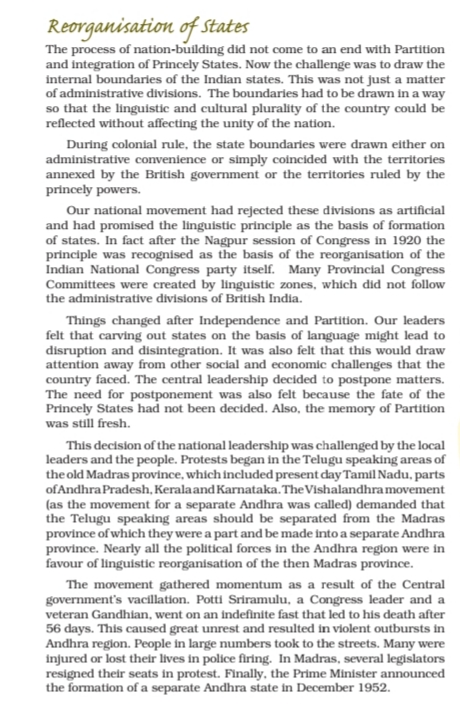 Reorganisation of States

The process of nation-building did not come to an end with Partition and integration of Princely States. Now the challenge was to draw the internal boundaries of the Indian states. This was not just a matter of administrative divisions. The boundaries had to be drawn in a way so that the linguistic and cultural plurality of the country could be reflected without affecting the unity of the nation.

During colonial rule, the state boundaries were drawn either on administrative convenience or simply coincided with the territories annexed by the British government or the territories ruled by the princely powers.

Our national movement had rejected these divisions as artificial and had promised the linguistic principle as the basis of formation of states. In fact after the Nagpur session of Congress in 1920 the principle was recognised as the basis of the reorganisation of the Indian National Congress party itself. Many Provincial Congress Committees were created by linguistic zones, which did not follow the administrative divisions of British India.

Things changed after Independence and Partition. Our leaders felt that carving out states on the basis of language might lead to disruption and disintegration. It was also felt that this would draw attention away from other social and economic challenges that the country faced. The central leadership decided to postpone matters. The need for postponement was also felt because the fate of the Princely States had not been decided. Also, the memory of Partition was still fresh.

This decision of the national leadership was challenged by the local leaders and the people. Protests began in the Telugu speaking areas of the old Madras province, which included present day Tamil Nadu, parts of Andhra Pradesh, Kerala and Karnataka. The Vishalandhra movement (as the movement for a separate Andhra was called) demanded that the Telugu speaking areas should be separated from the Madras province of which they were a part and be made into a separate Andhra province. Nearly all the political forces in the Andhra region were in favour of linguistic reorganisation of the then Madras province.

The movement gathered momentum as a result of the Central government's vacillation. Potti Sriramulu, a Congress leader and a veteran Gandhian, went on an indefinite fast that led to his death after 56 days. This caused great unrest and resulted in violent outbursts in Andhra region. People in large numbers took to the streets. Many were injured or lost their lives in police firing. In Madras, several legislators resigned their seats in protest. Finally, the Prime Minister announced the formation of a separate Andhra state in December 1952.